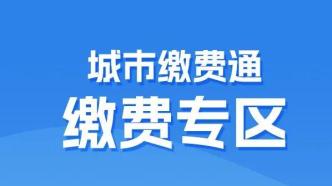 城市缴费通
缴费专区